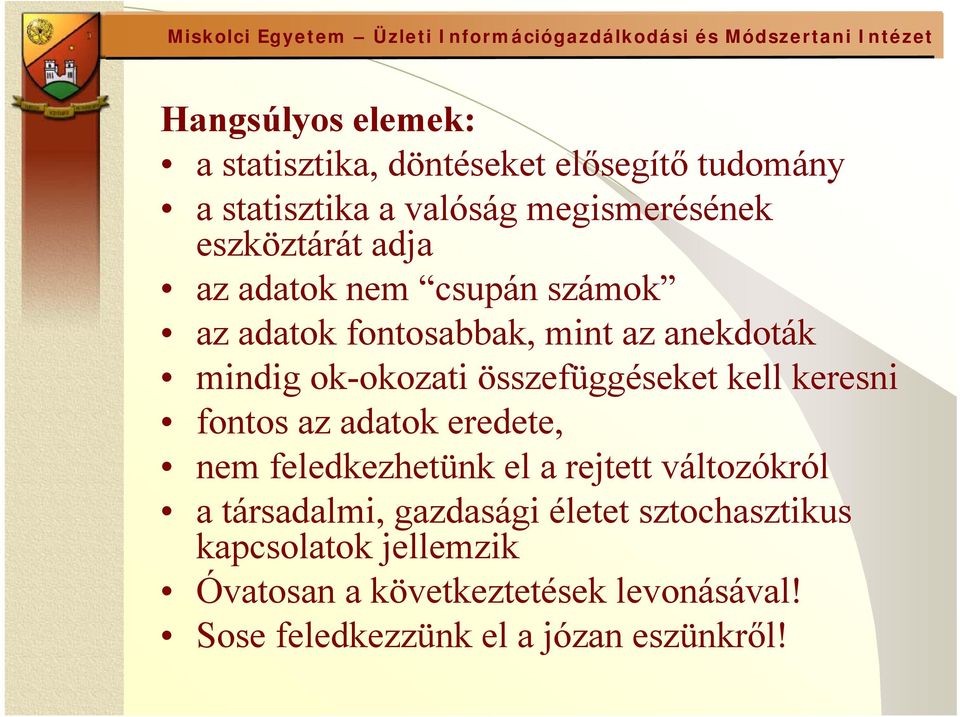 Miskolci Egyetem – Üzleti Információgazdálkodási és Módszertani Intézet

Hangsúlyos elemek:
• a statisztika, döntéseket elősegítő tudomány
• a statisztika a valóság megismerésének eszköztárát adja
• az adatok nem “csupán számok”
• az adatok fontosabbak, mint az anekdoták
• mindig ok-okozati összefüggéseket kell keresni
• fontos az adatok eredete,
• nem feledkezhetünk el a rejtett változókról
• a társadalmi, gazdasági életet sztochasztikus kapcsolatok jellemzik
• Óvatosan a következtetések levonásával!
• Sose feledkezzünk el a józan eszünkről!